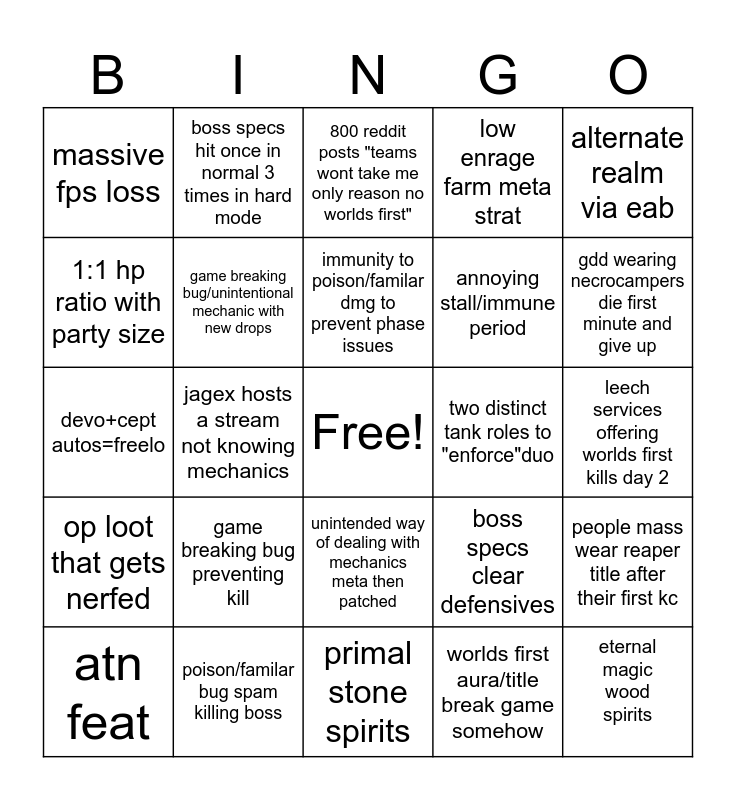 | B | I | N | G | O |
|---|---|---|---|---|
| massive fps loss | boss specs hit once in normal 3 times in hard mode | 800 reddit posts "teams wont take me only reason no worlds first" | low enrage farm meta strat | alternate realm via eab |
| 1:1 hp ratio with party size | game breaking bug/unintentional mechanic with new drops | immunity to poison/familar dmg to prevent phase issues | annoying stall/immune period | gdd wearing necrocampers die first minute and give up |
| devo+cept autos=freelo | jagex hosts a stream not knowing mechanics | Free! | two distinct tank roles to "enforce"duo | leech services offering worlds first kills day 2 |
| op loot that gets nerfed | game breaking bug preventing kill | unintended way of dealing with mechanics meta then patched | boss specs clear defensives | people mass wear reaper title after their first kc |
| atn feat | poison/familar bug spam killing boss | primal stone spirits | worlds first aura/title break game somehow | eternal magic wood spirits |